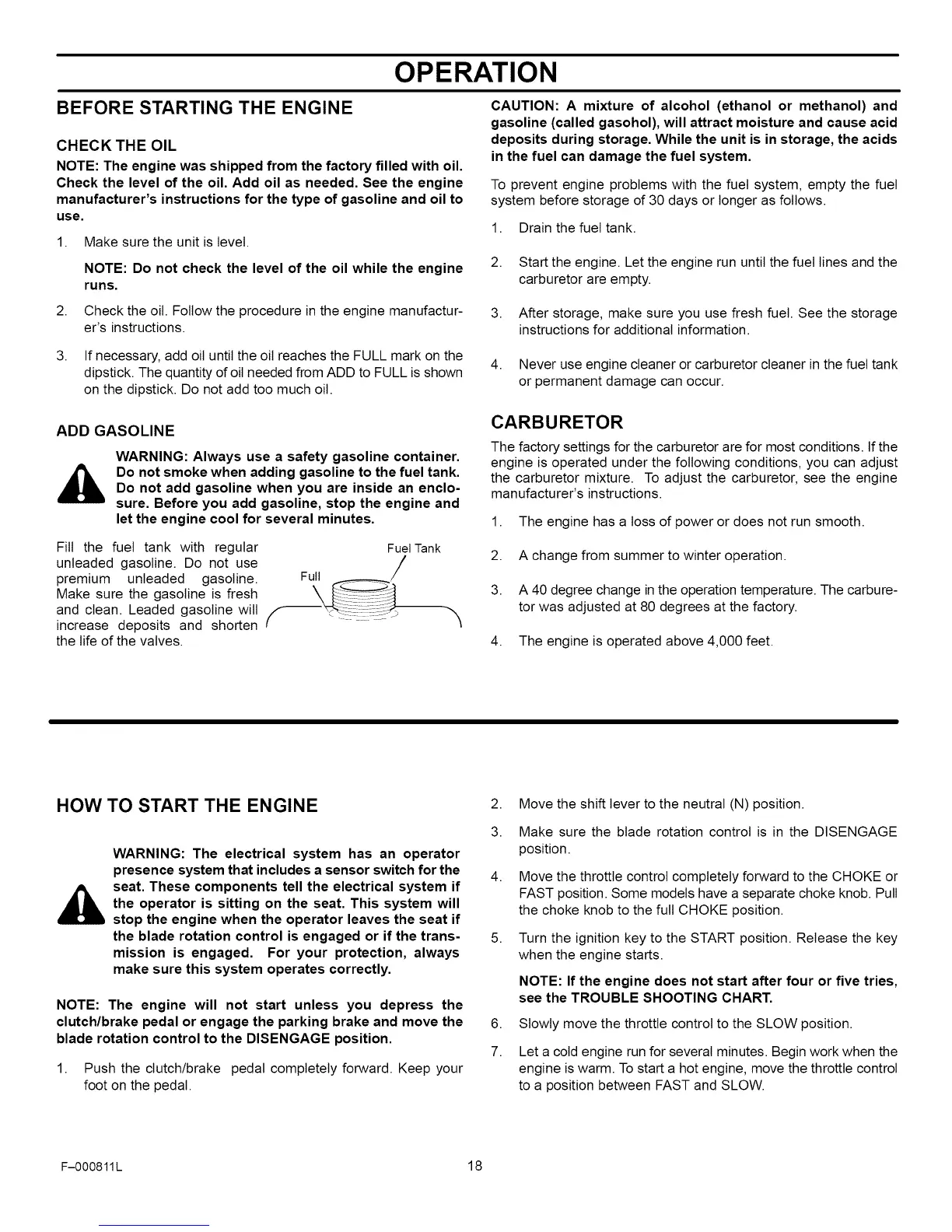 OPERATION

BEFORE STARTING THE ENGINE

CHECK THE OIL

NOTE: The engine was shipped from the factory filled with oil. Check the level of the oil. Add oil as needed. See the engine manufacturer's instructions for the type of gasoline and oil to use.

1. Make sure the unit is level.

NOTE: Do not check the level of the oil while the engine runs.

2. Check the oil. Follow the procedure in the engine manufacturer's instructions.

3. If necessary, add oil until the oil reaches the FULL mark on the dipstick. The quantity of oil needed from ADD to FULL is shown on the dipstick. Do not add too much oil.

ADD GASOLINE

WARNING: Always use a safety gasoline container. Do not smoke when adding gasoline to the fuel tank. Do not add gasoline when you are inside an enclosure. Before you add gasoline, stop the engine and let the engine cool for several minutes.

Fill the fuel tank with regular unleaded gasoline. Do not use premium unleaded gasoline. Make sure the gasoline is fresh and clean. Leaded gasoline will increase deposits and shorten the life of the valves.

Fuel Tank

Full

CAUTION: A mixture of alcohol (ethanol or methanol) and gasoline (called gasohol), will attract moisture and cause acid deposits during storage. While the unit is in storage, the acids in the fuel can damage the fuel system.

To prevent engine problems with the fuel system, empty the fuel system before storage of 30 days or longer as follows.

1. Drain the fuel tank.

2. Start the engine. Let the engine run until the fuel lines and the carburetor are empty.

3. After storage, make sure you use fresh fuel. See the storage instructions for additional information.

4. Never use engine cleaner or carburetor cleaner in the fuel tank or permanent damage can occur.

CARBURETOR

The factory settings for the carburetor are for most conditions. If the engine is operated under the following conditions, you can adjust the carburetor mixture. To adjust the carburetor, see the engine manufacturer's instructions.

1. The engine has a loss of power or does not run smooth.

2. A change from summer to winter operation.

3. A 40 degree change in the operation temperature. The carburetor was adjusted at 80 degrees at the factory.

4. The engine is operated above 4,000 feet.

HOW TO START THE ENGINE

WARNING: The electrical system has an operator presence system that includes a sensor switch for the seat. These components tell the electrical system if the operator is sitting on the seat. This system will stop the engine when the operator leaves the seat if the blade rotation control is engaged or if the transmission is engaged. For your protection, always make sure this system operates correctly.

NOTE: The engine will not start unless you depress the clutch/brake pedal or engage the parking brake and move the blade rotation control to the DISENGAGE position.

1. Push the clutch/brake pedal completely forward. Keep your foot on the pedal.

2. Move the shift lever to the neutral (N) position.

3. Make sure the blade rotation control is in the DISENGAGE position.

4. Move the throttle control completely forward to the CHOKE or FAST position. Some models have a separate choke knob. Pull the choke knob to the full CHOKE position.

5. Turn the ignition key to the START position. Release the key when the engine starts.

NOTE: If the engine does not start after four or five tries, see the TROUBLE SHOOTING CHART.

6. Slowly move the throttle control to the SLOW position.

7. Let a cold engine run for several minutes. Begin work when the engine is warm. To start a hot engine, move the throttle control to a position between FAST and SLOW.

F–000811L 18